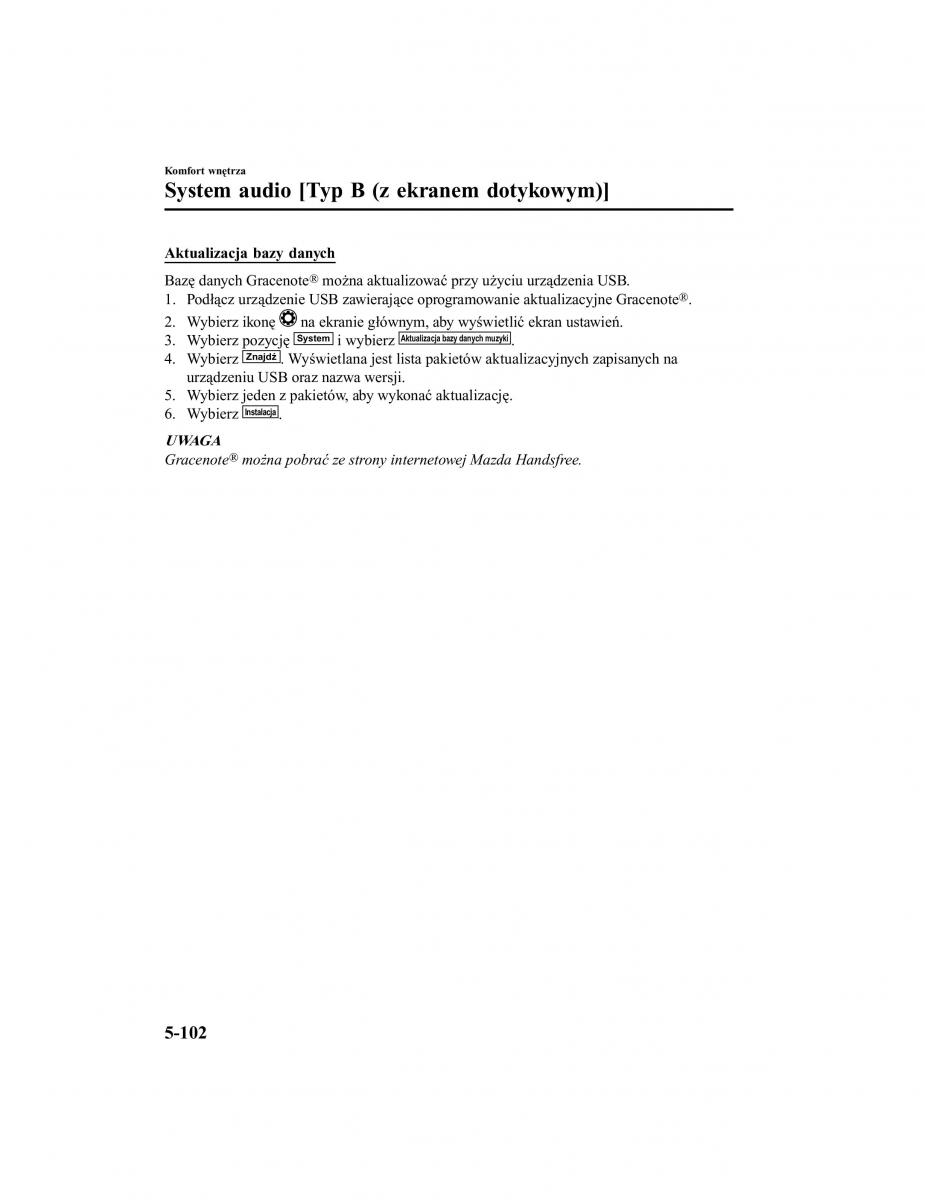 Komfort wnętrza
System audio [Typ B (z ekranem dotykowym)]

Aktualizacja bazy danych

Bazę danych Gracenote® można aktualizować przy użyciu urządzenia USB.
1. Podłącz urządzenie USB zawierające oprogramowanie aktualizacyjne Gracenote®.
2. Wybierz ikonę na ekranie głównym, aby wyświetlić ekran ustawień.
3. Wybierz pozycję System i wybierz Aktualizacja bazy danych muzyki.
4. Wybierz Znajdź. Wyświetlana jest lista pakietów aktualizacyjnych zapisanych na urządzeniu USB oraz nazwa wersji.
5. Wybierz jeden z pakietów, aby wykonać aktualizację.
6. Wybierz Instalacja.

UWAGA
Gracenote® można pobrać ze strony internetowej Mazda Handsfree.

5-102